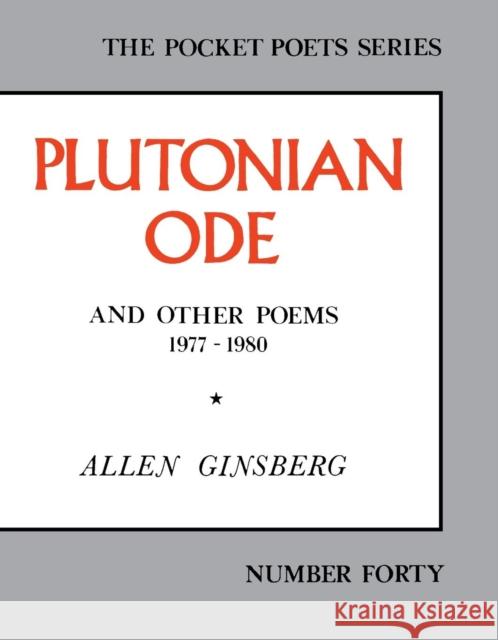 THE POCKET POETS SERIES

PLUTONIAN ODE

AND OTHER POEMS
1977 - 1980

★

ALLEN GINSBERG

NUMBER FORTY